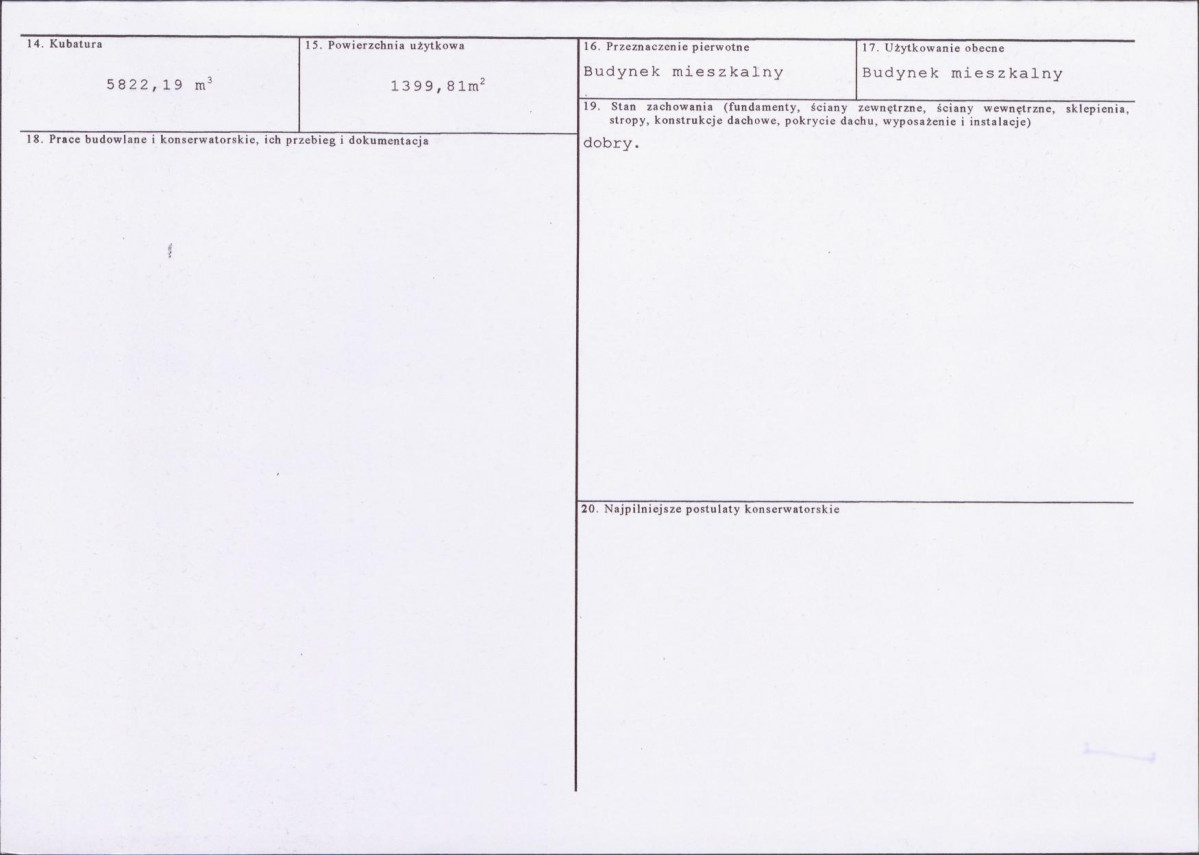 14. Kubatura

5822,19 $m^3$

15. Powierzchnia użytkowa

1399,81$m^2$

18. Prace budowlane i konserwatorskie, ich przebieg i dokumentacja

16. Przeznaczenie pierwotne

Budynek mieszkalny

17. Użytkowanie obecne

Budynek mieszkalny

19. Stan zachowania (fundamenty, ściany zewnętrzne, ściany wewnętrzne, sklepienia, stropy, konstrukcje dachowe, pokrycie dachu, wyposażenie i instalacje)

dobry.

20. Najpilniejsze postulaty konserwatorskie